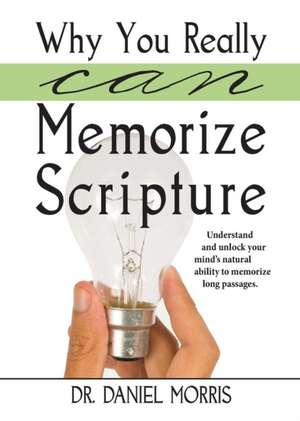 Why You Really
can
Memorize
Scripture

Understand and unlock your mind's natural ability to memorize long passages.

DR. DANIEL MORRIS